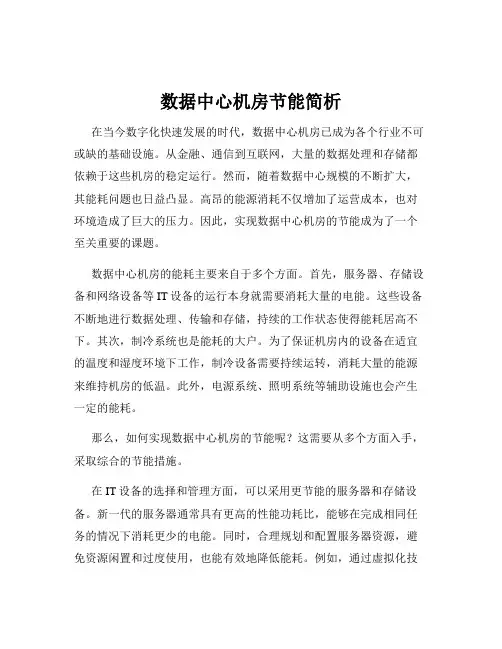 数据中心机房节能简析

在当今数字化快速发展的时代，数据中心机房已成为各个行业不可或缺的基础设施。从金融、通信到互联网，大量的数据处理和存储都依赖于这些机房的稳定运行。然而，随着数据中心规模的不断扩大，其能耗问题也日益凸显。高昂的能源消耗不仅增加了运营成本，也对环境造成了巨大的压力。因此，实现数据中心机房的节能成为了一个至关重要的课题。

数据中心机房的能耗主要来自于多个方面。首先，服务器、存储设备和网络设备等 IT 设备的运行本身就需要消耗大量的电能。这些设备不断地进行数据处理、传输和存储，持续的工作状态使得能耗居高不下。其次，制冷系统也是能耗的大户。为了保证机房内的设备在适宜的温度和湿度环境下工作，制冷设备需要持续运转，消耗大量的能源来维持机房的低温。此外，电源系统、照明系统等辅助设施也会产生一定的能耗。

那么，如何实现数据中心机房的节能呢？这需要从多个方面入手，采取综合的节能措施。

在 IT 设备的选择和管理方面，可以采用更节能的服务器和存储设备。新一代的服务器通常具有更高的性能功耗比，能够在完成相同任务的情况下消耗更少的电能。同时，合理规划和配置服务器资源，避免资源闲置和过度使用，也能有效地降低能耗。例如，通过虚拟化技